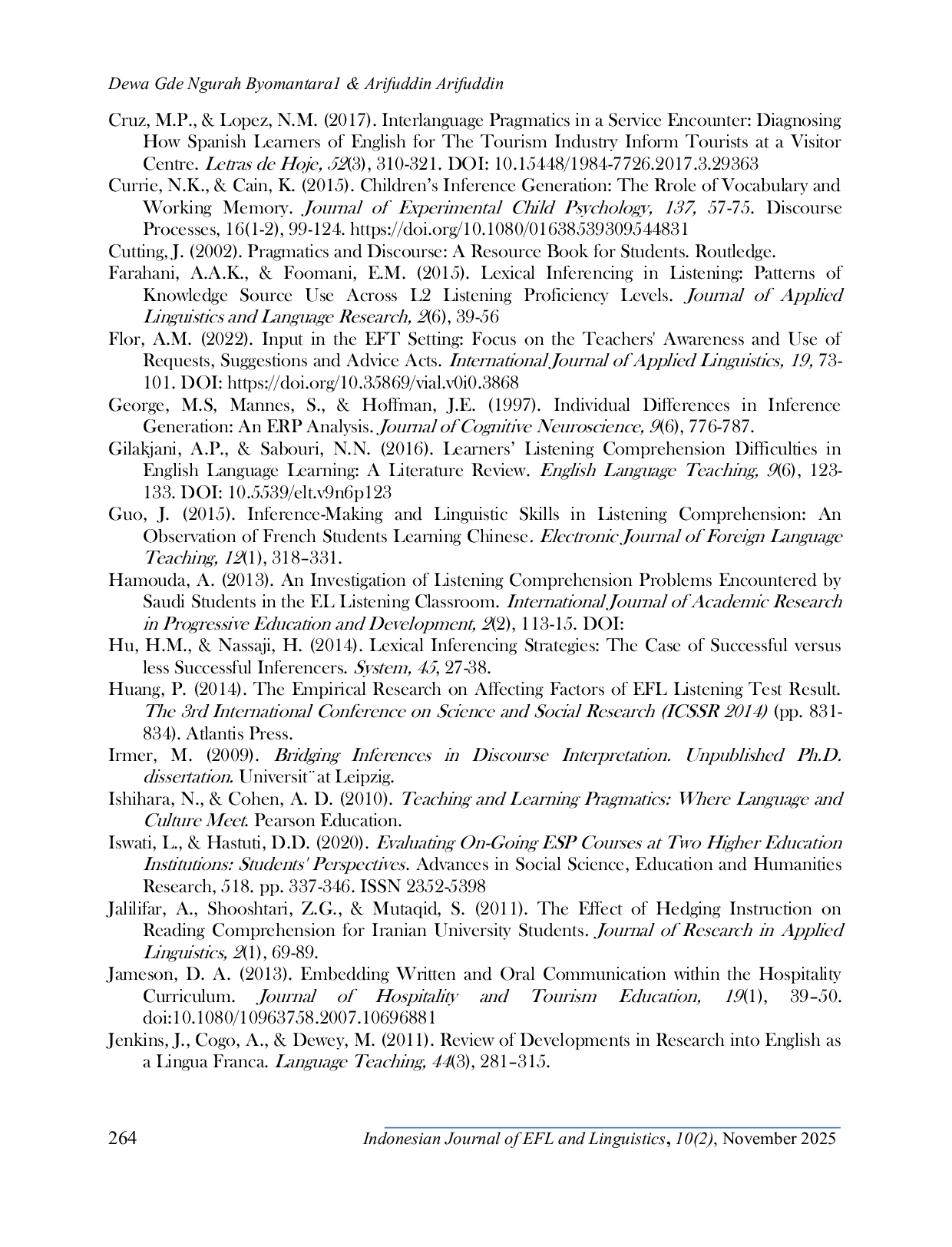 Dewa Gde Ngurah Byomantara1 & Arifuddin Arifuddin

Cruz, M.P., & Lopez, N.M. (2017). Interlanguage Pragmatics in a Service Encounter: Diagnosing How Spanish Learners of English for The Tourism Industry Inform Tourists at a Visitor Centre. Letras de Hoje, 52(3), 310-321. DOI: 10.15448/1984-7726.2017.3.29363

Currie, N.K., & Cain, K. (2015). Children's Inference Generation: The Rrole of Vocabulary and Working Memory. Journal of Experimental Child Psychology, 137, 57-75. Discourse Processes, 16(1-2), 99-124. https://doi.org/10.1080/01638539309544831

Cutting, J. (2002). Pragmatics and Discourse: A Resource Book for Students. Routledge.

Farahani, A.A.K., & Foomani, E.M. (2015). Lexical Inferencing in Listening: Patterns of Knowledge Source Use Across L2 Listening Proficiency Levels. Journal of Applied Linguistics and Language Research, 2(6), 39-56

Flor, A.M. (2022). Input in the EFT Setting: Focus on the Teachers' Awareness and Use of Requests, Suggestions and Advice Acts. International Journal of Applied Linguistics, 19, 73-101. DOI: https://doi.org/10.35869/vial.v0i0.3868

George, M.S, Mannes, S., & Hoffman, J.E. (1997). Individual Differences in Inference Generation: An ERP Analysis. Journal of Cognitive Neuroscience, 9(6), 776-787.

Gilakjani, A.P., & Sabouri, N.N. (2016). Learners' Listening Comprehension Difficulties in English Language Learning: A Literature Review. English Language Teaching, 9(6), 123-133. DOI: 10.5539/elt.v9n6p123

Guo, J. (2015). Inference-Making and Linguistic Skills in Listening Comprehension: An Observation of French Students Learning Chinese. Electronic Journal of Foreign Language Teaching, 12(1), 318–331.

Hamouda, A. (2013). An Investigation of Listening Comprehension Problems Encountered by Saudi Students in the EL Listening Classroom. International Journal of Academic Research in Progressive Education and Development, 2(2), 113-15. DOI:

Hu, H.M., & Nassaji, H. (2014). Lexical Inferencing Strategies: The Case of Successful versus less Successful Inferencers. System, 45, 27-38.

Huang, P. (2014). The Empirical Research on Affecting Factors of EFL Listening Test Result. The 3rd International Conference on Science and Social Research (ICSSR 2014) (pp. 831-834). Atlantis Press.

Irmer, M. (2009). Bridging Inferences in Discourse Interpretation. Unpublished Ph.D. dissertation. Universit¨at Leipzig.

Ishihara, N., & Cohen, A. D. (2010). Teaching and Learning Pragmatics: Where Language and Culture Meet. Pearson Education.

Iswati, L., & Hastuti, D.D. (2020). Evaluating On-Going ESP Courses at Two Higher Education Institutions: Students' Perspectives. Advances in Social Science, Education and Humanities Research, 518. pp. 337-346. ISSN 2352-5398

Jalilifar, A., Shooshtari, Z.G., & Mutaqid, S. (2011). The Effect of Hedging Instruction on Reading Comprehension for Iranian University Students. Journal of Research in Applied Linguistics, 2(1), 69-89.

Jameson, D. A. (2013). Embedding Written and Oral Communication within the Hospitality Curriculum. Journal of Hospitality and Tourism Education, 19(1), 39–50. doi:10.1080/10963758.2007.10696881

Jenkins, J., Cogo, A., & Dewey, M. (2011). Review of Developments in Research into English as a Lingua Franca. Language Teaching, 44(3), 281–315.

264 Indonesian Journal of EFL and Linguistics, 10(2), November 2025